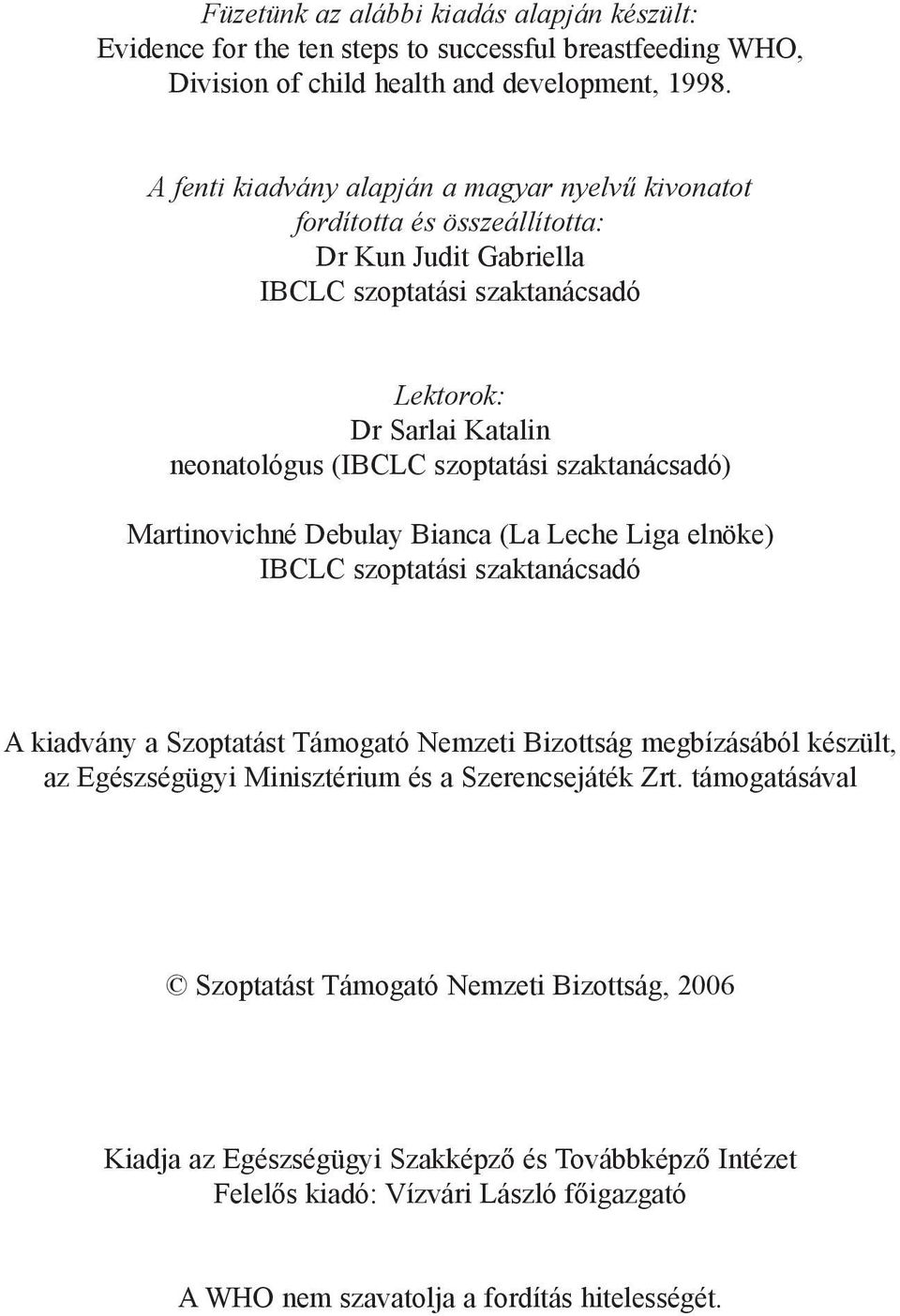 Füzetünk az alábbi kiadás alapján készült:
Evidence for the ten steps to successful breastfeeding WHO, Division of child health and development, 1998.

A fenti kiadvány alapján a magyar nyelvű kivonatot fordította és összeállította:
Dr Kun Judit Gabriella
IBCLC szoptatási szaktanácsadó

Lektorok:
Dr Sarlai Katalin
neonatológus (IBCLC szoptatási szaktanácsadó)

Martinovichné Debulay Bianca (La Leche Liga elnöke)
IBCLC szoptatási szaktanácsadó

A kiadvány a Szoptatást Támogató Nemzeti Bizottság megbízásából készült, az Egészségügyi Minisztérium és a Szerencsejáték Zrt. támogatásával

© Szoptatást Támogató Nemzeti Bizottság, 2006

Kiadja az Egészségügyi Szakképző és Továbbképző Intézet
Felelős kiadó: Vízvári László főigazgató

A WHO nem szavatolja a fordítás hitelességét.